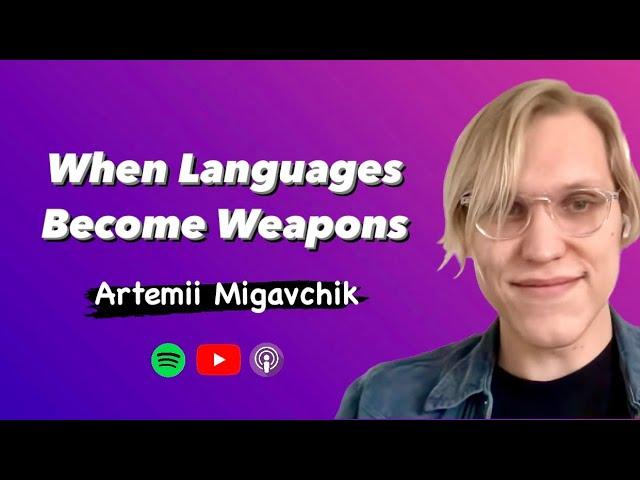 When Languages Become Weapons

Artemii Migavchik